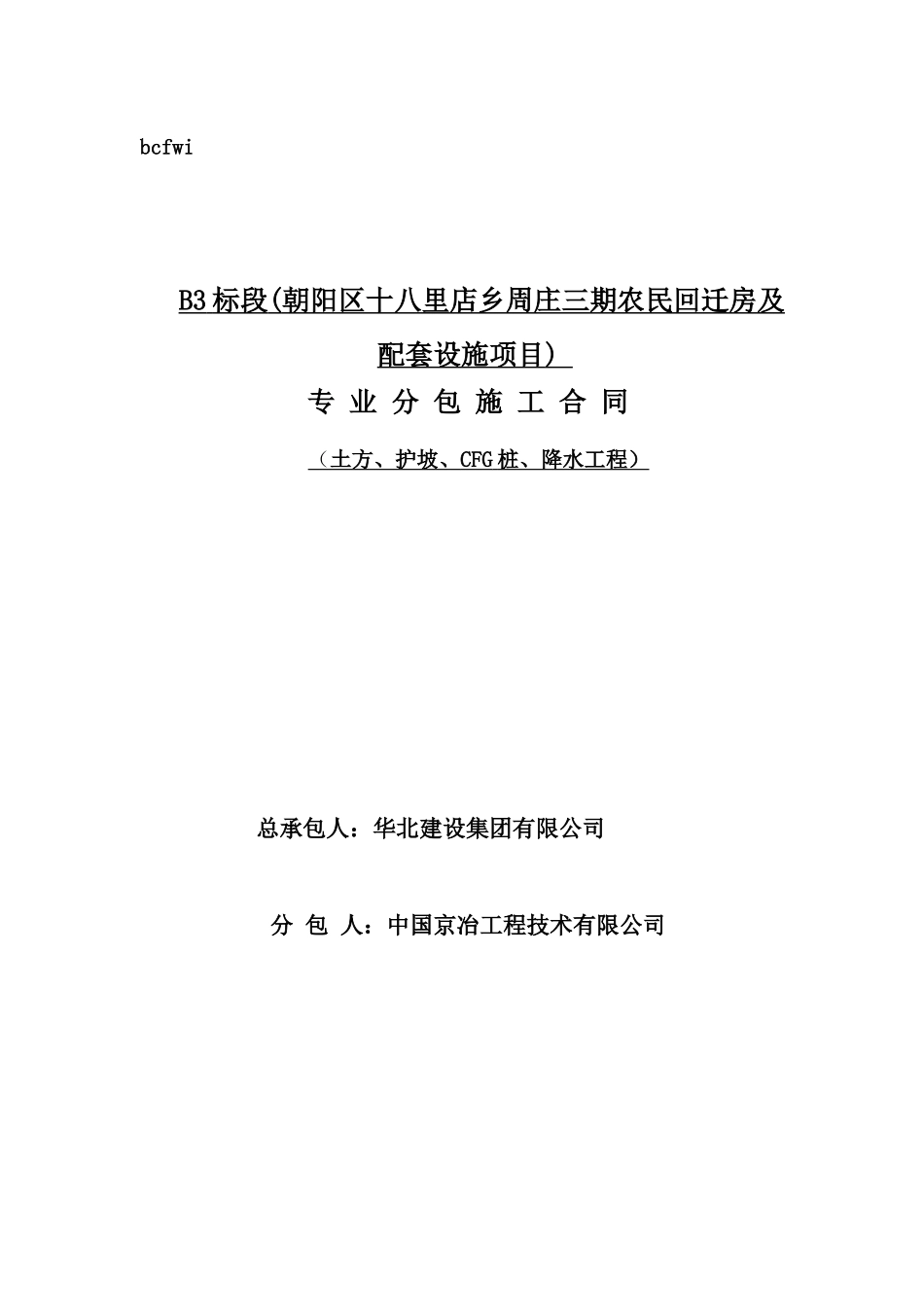 bcfwi

B3标段(朝阳区十八里店乡周庄三期农民回迁房及配套设施项目)

专 业 分 包 施 工 合 同

（土方、护坡、CFG桩、降水工程）

总承包人：华北建设集团有限公司

分 包 人：中国京冶工程技术有限公司